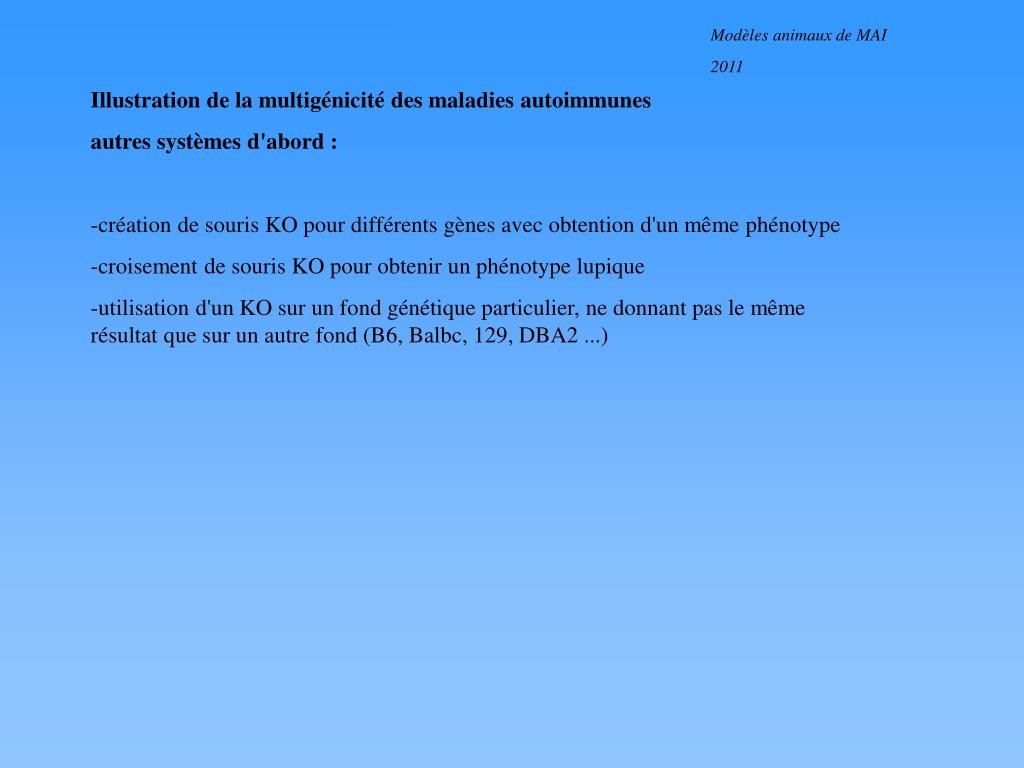 Modèles animaux de MAI

2011

Illustration de la multigénicité des maladies autoimmunes

autres systèmes d'abord :

-création de souris KO pour différents gènes avec obtention d'un même phénotype

-croisement de souris KO pour obtenir un phénotype lupique

-utilisation d'un KO sur un fond génétique particulier, ne donnant pas le même résultat que sur un autre fond (B6, Balbc, 129, DBA2 ...)